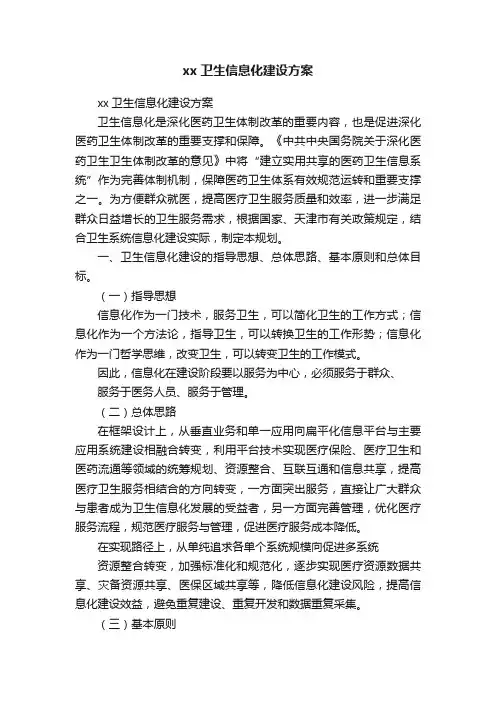 xx 卫生信息化建设方案

xx 卫生信息化建设方案

卫生信息化是深化医药卫生体制改革的重要内容，也是促进深化医药卫生体制改革的重要支撑和保障。《中共中央国务院关于深化医药卫生卫生体制改革的意见》中将“建立实用共享的医药卫生信息系统”作为完善体制机制，保障医药卫生体系有效规范运转和重要支撑之一。为方便群众就医，提高医疗卫生服务质量和效率，进一步满足群众日益增长的卫生服务需求，根据国家、天津市有关政策规定，结合卫生系统信息化建设实际，制定本规划。

一、卫生信息化建设的指导思想、总体思路、基本原则和总体目标。

（一）指导思想

信息化作为一门技术，服务卫生，可以简化卫生的工作方式；信息化作为一个方法论，指导卫生，可以转换卫生的工作形势；信息化作为一门哲学思维，改变卫生，可以转变卫生的工作模式。

因此，信息化在建设阶段要以服务为中心，必须服务于群众、

服务于医务人员、服务于管理。

（二）总体思路

在框架设计上，从垂直业务和单一应用向扁平化信息平台与主要应用系统建设相融合转变，利用平台技术实现医疗保险、医疗卫生和医药流通等领域的统筹规划、资源整合、互联互通和信息共享，提高医疗卫生服务相结合的方向转变，一方面突出服务，直接让广大群众与患者成为卫生信息化发展的受益者，另一方面完善管理，优化医疗服务流程，规范医疗服务与管理，促进医疗服务成本降低。

在实现路径上，从单纯追求各单个系统规模向促进多系统

资源整合转变，加强标准化和规范化，逐步实现医疗资源数据共享、灾备资源共享、医保区域共享等，降低信息化建设风险，提高信息化建设效益，避免重复建设、重复开发和数据重复采集。

（三）基本原则